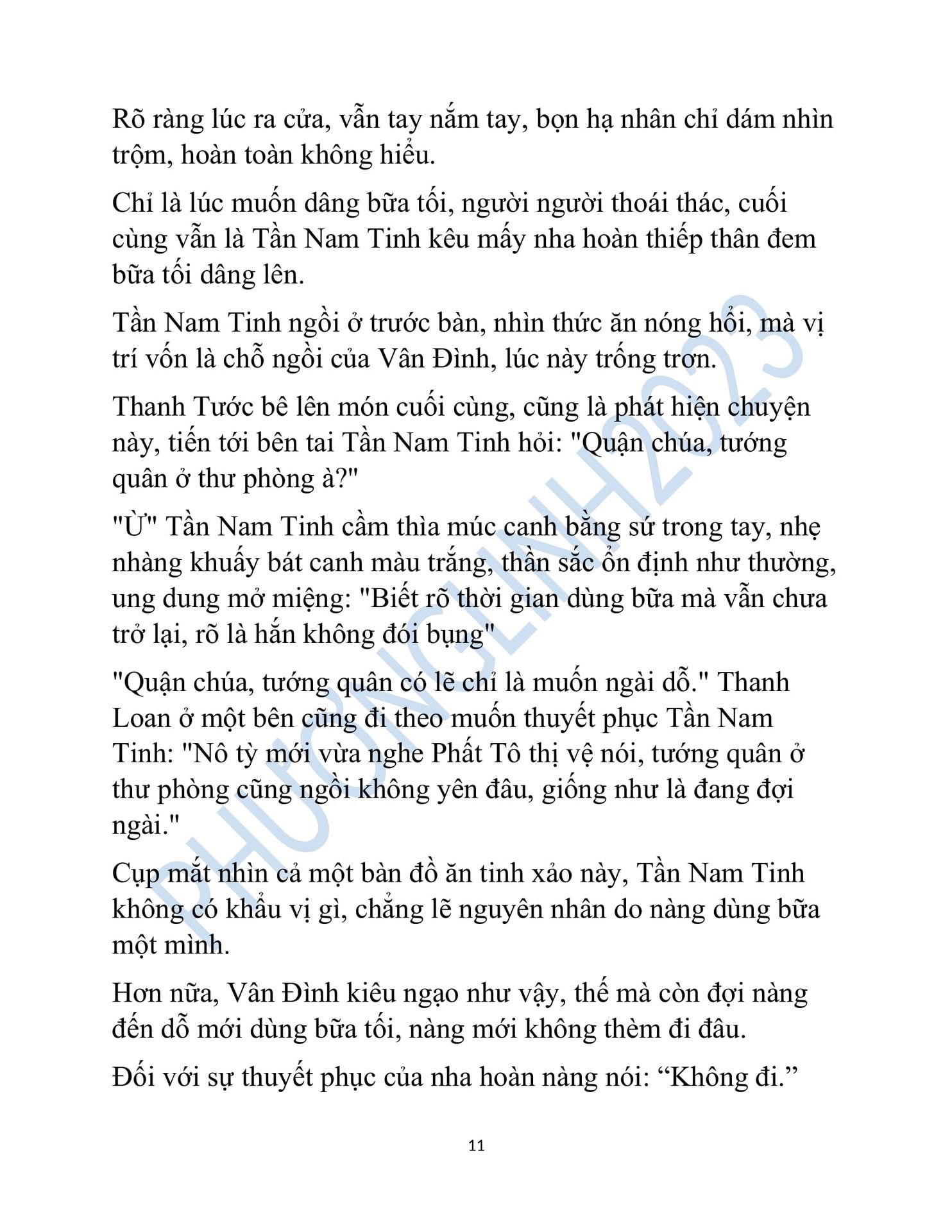 Rõ ràng lúc ra cửa, vẫn tay nắm tay, bọn hạ nhân chỉ dám nhìn trộm, hoàn toàn không hiểu.

Chỉ là lúc muốn dâng bữa tối, người người thoái thác, cuối cùng vẫn là Tần Nam Tinh kêu mấy nha hoàn thiếp thân đem bữa tối dâng lên.

Tần Nam Tinh ngồi ở trước bàn, nhìn thức ăn nóng hổi, mà vị trí vốn là chỗ ngồi của Vân Đình, lúc này trống trơn.

Thanh Tước bê lên món cuối cùng, cũng là phát hiện chuyện này, tiến tới bên tai Tần Nam Tinh hỏi: "Quận chúa, tướng quân ở thư phòng à?"

"Ừ" Tần Nam Tinh cầm thìa múc canh bằng sứ trong tay, nhẹ nhàng khuấy bát canh màu trắng, thần sắc ổn định như thường, ung dung mở miệng: "Biết rõ thời gian dùng bữa mà vẫn chưa trở lại, rõ là hắn không đói bụng"

"Quận chúa, tướng quân có lẽ chỉ là muốn ngài dỗ." Thanh Loan ở một bên cũng đi theo muốn thuyết phục Tần Nam Tinh: "Nô tỳ mới vừa nghe Phất Tô thị vệ nói, tướng quân ở thư phòng cũng ngồi không yên đâu, giống như là đang đợi ngài."

Cụp mắt nhìn cả một bàn đồ ăn tinh xảo này, Tần Nam Tinh không có khẩu vị gì, chẳng lẽ nguyên nhân do nàng dùng bữa một mình.

Hơn nữa, Vân Đình kiêu ngạo như vậy, thế mà còn đợi nàng đến dỗ mới dùng bữa tối, nàng mới không thèm đi đâu.

Đối với sự thuyết phục của nha hoàn nàng nói: “Không đi.”

11

PHƯƠNGLINH2023